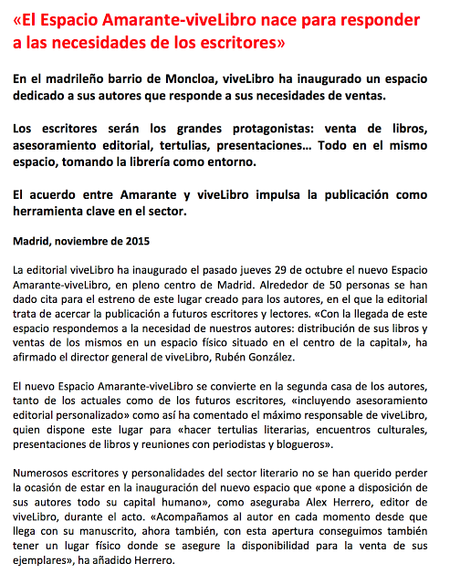 «El Espacio Amarante-viveLibro nace para responder a las necesidades de los escritores»

En el madrileño barrio de Moncloa, viveLibro ha inaugurado un espacio dedicado a sus autores que responde a sus necesidades de ventas.

Los escritores serán los grandes protagonistas: venta de libros, asesoramiento editorial, tertulias, presentaciones... Todo en el mismo espacio, tomando la librería como entorno.

El acuerdo entre Amarante y viveLibro impulsa la publicación como herramienta clave en el sector.

Madrid, noviembre de 2015

La editorial viveLibro ha inaugurado el pasado jueves 29 de octubre el nuevo Espacio Amarante-viveLibro, en pleno centro de Madrid. Alrededor de 50 personas se han dado cita para el estreno de este lugar creado para los autores, en el que la editorial trata de acercar la publicación a futuros escritores y lectores. «Con la llegada de este espacio respondemos a la necesidad de nuestros autores: distribución de sus libros y ventas de los mismos en un espacio físico situado en el centro de la capital», ha afirmado el director general de viveLibro, Rubén González.

El nuevo Espacio Amarante-viveLibro se convierte en la segunda casa de los autores, tanto de los actuales como de los futuros escritores, «incluyendo asesoramiento editorial personalizado» como así ha comentado el máximo responsable de viveLibro, quien dispone este lugar para «hacer tertulias literarias, encuentros culturales, presentaciones de libros y reuniones con periodistas y blogueros».

Numerosos escritores y personalidades del sector literario no se han querido perder la ocasión de estar en la inauguración del nuevo espacio que «pone a disposición de sus autores todo su capital humano», como aseguraba Alex Herrero, editor de viveLibro, durante el acto. «Acompañamos al autor en cada momento desde que llega con su manuscrito, ahora también, con esta apertura conseguimos también tener un lugar físico donde se asegure la disponibilidad para la venta de sus ejemplares», ha añadido Herrero.